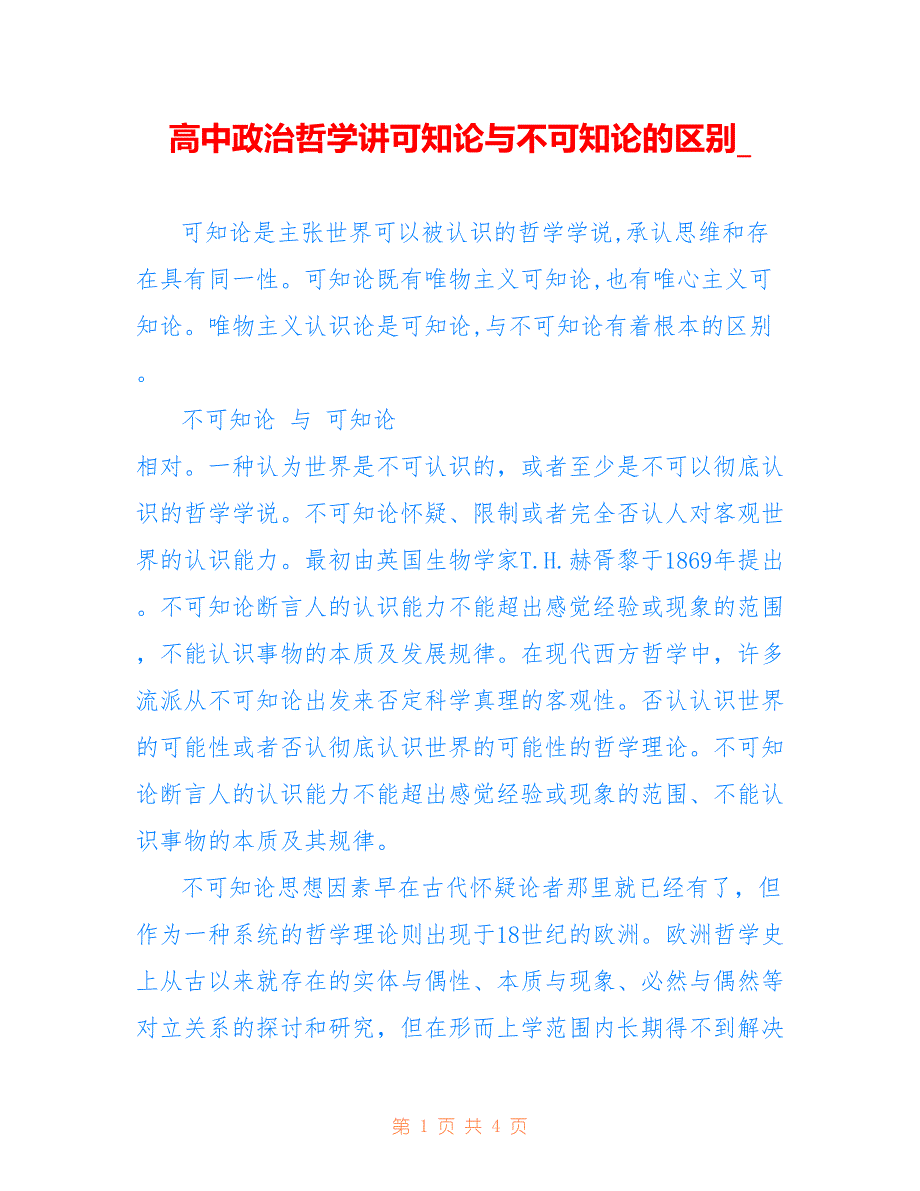 高中政治哲学讲可知论与不可知论的区别_

可知论是主张世界可以被认识的哲学学说,承认思维和存在具有同一性。可知论既有唯物主义可知论,也有唯心主义可知论。唯物主义认识论是可知论,与不可知论有着根本的区别。

不可知论 与 可知论

相对。一种认为世界是不可认识的，或者至少是不可以彻底认识的哲学学说。不可知论怀疑、限制或者完全否认人对客观世界的认识能力。最初由英国生物学家T.H.赫胥黎于1869年提出。不可知论断言人的认识能力不能超出感觉经验或现象的范围，不能认识事物的本质及发展规律。在现代西方哲学中，许多流派从不可知论出发来否定科学真理的客观性。否认认识世界的可能性或者否认彻底认识世界的可能性的哲学理论。不可知论断言人的认识能力不能超出感觉经验或现象的范围、不能认识事物的本质及其规律。

不可知论思想因素早在古代怀疑论者那里就已经有了，但作为一种系统的哲学理论则出现于18世纪的欧洲。欧洲哲学史上从古以来就存在的实体与偶性、本质与现象、必然与偶然等对立关系的探讨和研究，但在形而上学范围内长期得不到解决

第 1 页 共 4 页